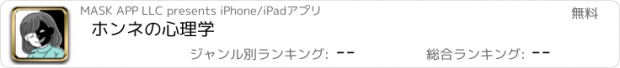 MASK APP LLC presents iPhone/iPadアプリ

無料

ホンネの心理学

ジャンル別ランキング: --

総合ランキング: --